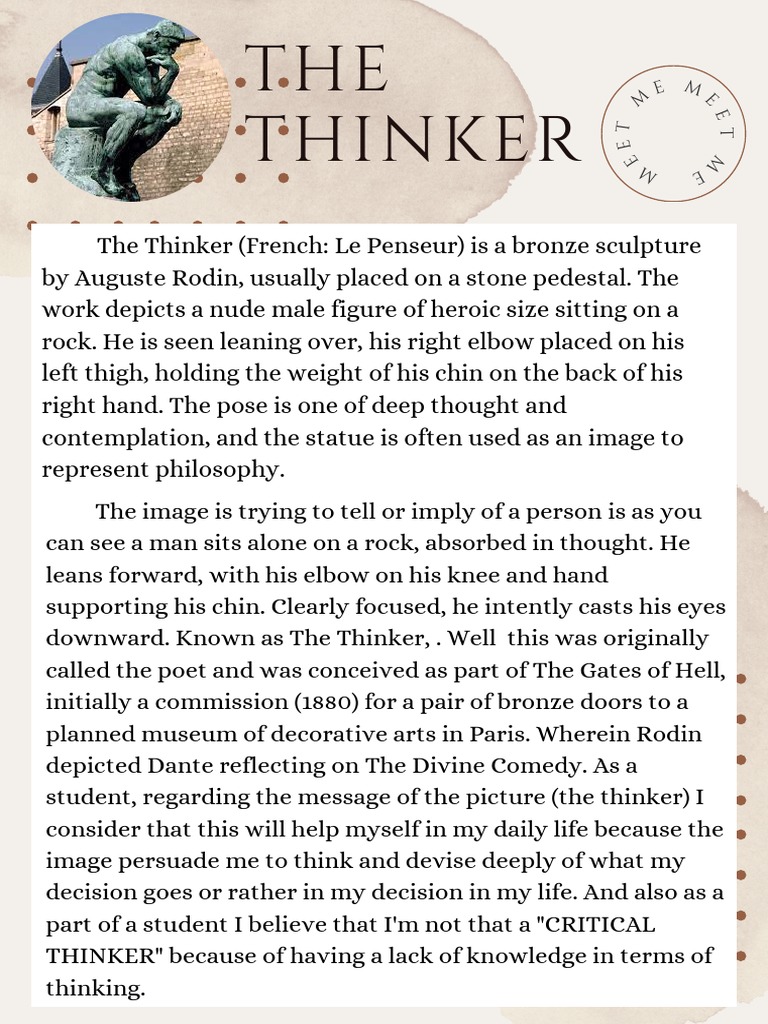 THE THINKER

MEET ME MEET ME

The Thinker (French: Le Penseur) is a bronze sculpture by Auguste Rodin, usually placed on a stone pedestal. The work depicts a nude male figure of heroic size sitting on a rock. He is seen leaning over, his right elbow placed on his left thigh, holding the weight of his chin on the back of his right hand. The pose is one of deep thought and contemplation, and the statue is often used as an image to represent philosophy.

The image is trying to tell or imply of a person is as you can see a man sits alone on a rock, absorbed in thought. He leans forward, with his elbow on his knee and hand supporting his chin. Clearly focused, he intently casts his eyes downward. Known as The Thinker, . Well this was originally called the poet and was conceived as part of The Gates of Hell, initially a commission (1880) for a pair of bronze doors to a planned museum of decorative arts in Paris. Wherein Rodin depicted Dante reflecting on The Divine Comedy. As a student, regarding the message of the picture (the thinker) I consider that this will help myself in my daily life because the image persuade me to think and devise deeply of what my decision goes or rather in my decision in my life. And also as a part of a student I believe that I'm not that a "CRITICAL THINKER" because of having a lack of knowledge in terms of thinking.